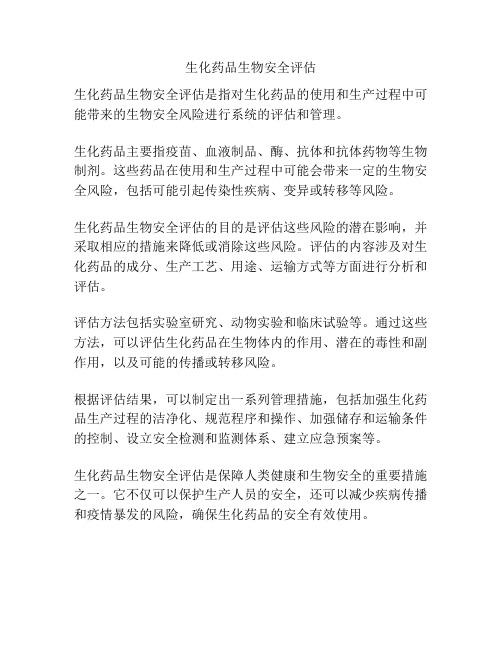 生化药品生物安全评估

生化药品生物安全评估是指对生化药品的使用和生产过程中可能带来的生物安全风险进行系统的评估和管理。

生化药品主要指疫苗、血液制品、酶、抗体和抗体药物等生物制剂。这些药品在使用和生产过程中可能会带来一定的生物安全风险，包括可能引起传染性疾病、变异或转移等风险。

生化药品生物安全评估的目的是评估这些风险的潜在影响，并采取相应的措施来降低或消除这些风险。评估的内容涉及对生化药品的成分、生产工艺、用途、运输方式等方面进行分析和评估。

评估方法包括实验室研究、动物实验和临床试验等。通过这些方法，可以评估生化药品在生物体内的作用、潜在的毒性和副作用，以及可能的传播或转移风险。

根据评估结果，可以制定出一系列管理措施，包括加强生化药品生产过程的洁净化、规范程序和操作、加强储存和运输条件的控制、设立安全检测和监测体系、建立应急预案等。

生化药品生物安全评估是保障人类健康和生物安全的重要措施之一。它不仅可以保护生产人员的安全，还可以减少疾病传播和疫情暴发的风险，确保生化药品的安全有效使用。